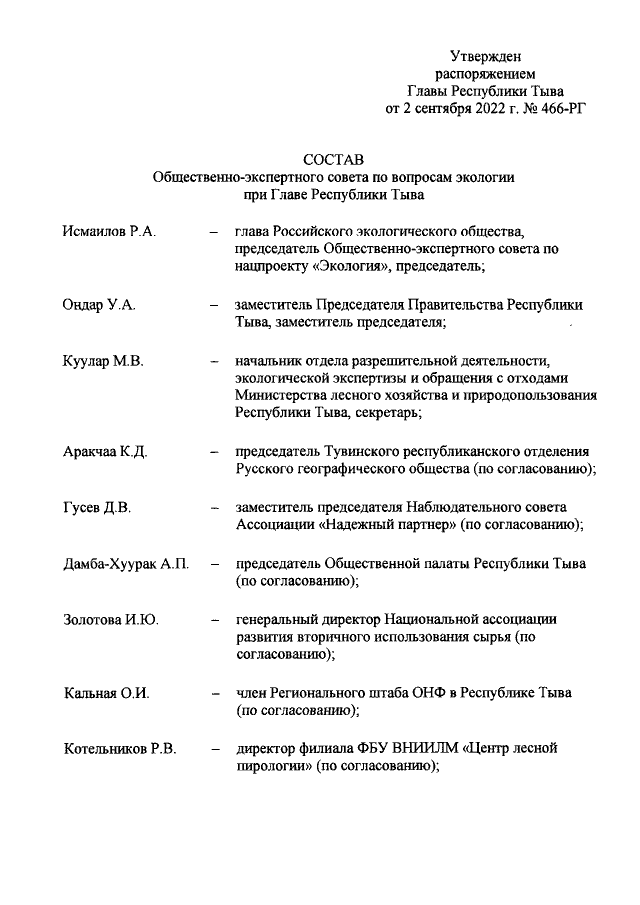 Утвержден
распоряжением
Главы Республики Тыва
от 2 сентября 2022 г. № 466-РГ

СОСТАВ
Общественно-экспертного совета по вопросам экологии при Главе Республики Тыва

Исмаилов Р.А. – глава Российского экологического общества, председатель Общественно-экспертного совета по нацпроекту «Экология», председатель;

Ондар У.А. – заместитель Председателя Правительства Республики Тыва, заместитель председателя;

Куулар М.В. – начальник отдела разрешительной деятельности, экологической экспертизы и обращения с отходами Министерства лесного хозяйства и природопользования Республики Тыва, секретарь;

Аракчаа К.Д. – председатель Тувинского республиканского отделения Русского географического общества (по согласованию);

Гусев Д.В. – заместитель председателя Наблюдательного совета Ассоциации «Надежный партнер» (по согласованию);

Дамба-Хуурак А.П. – председатель Общественной палаты Республики Тыва (по согласованию);

Золотова И.Ю. – генеральный директор Национальной ассоциации развития вторичного использования сырья (по согласованию);

Кальная О.И. – член Регионального штаба ОНФ в Республике Тыва (по согласованию);

Котельников Р.В. – директор филиала ФБУ ВНИИЛМ «Центр лесной пирологии» (по согласованию);